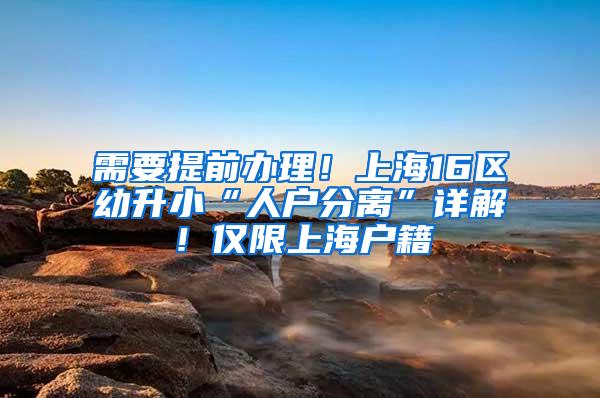 需要提前办理！上海16区幼升小“人户分离”详解！仅限上海户籍